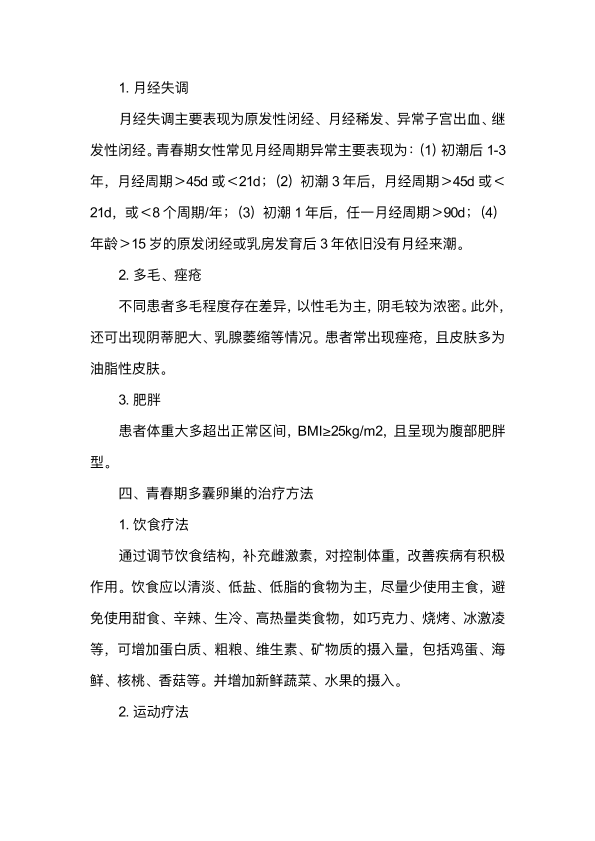 1. 月经失调

月经失调主要表现为原发性闭经、月经稀发、异常子宫出血、继发性闭经。青春期女性常见月经周期异常主要表现为：(1) 初潮后 1-3 年，月经周期＞45d 或＜21d；(2) 初潮 3 年后，月经周期＞45d 或＜21d，或＜8 个周期/年；(3) 初潮 1 年后，任一月经周期＞90d；(4) 年龄＞15 岁的原发闭经或乳房发育后 3 年依旧没有月经来潮。

2. 多毛、痤疮

不同患者多毛程度存在差异，以性毛为主，阴毛较为浓密。此外，还可出现阴蒂肥大、乳腺萎缩等情况。患者常出现痤疮，且皮肤多为油脂性皮肤。

3. 肥胖

患者体重大多超出正常区间，BMI≥25kg/m2，且呈现为腹部肥胖型。

四、青春期多囊卵巢的治疗方法

1. 饮食疗法

通过调节饮食结构，补充雌激素，对控制体重，改善疾病有积极作用。饮食应以清淡、低盐、低脂的食物为主，尽量少使用主食，避免使用甜食、辛辣、生冷、高热量类食物，如巧克力、烧烤、冰激凌等，可增加蛋白质、粗粮、维生素、矿物质的摄入量，包括鸡蛋、海鲜、核桃、香菇等。并增加新鲜蔬菜、水果的摄入。

2. 运动疗法